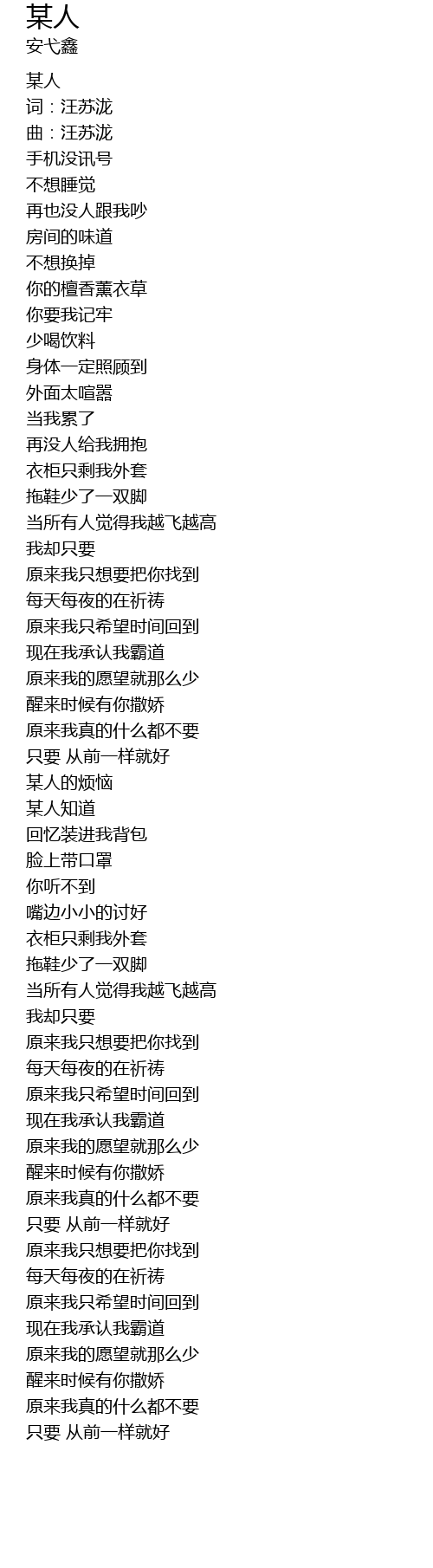 某人
安弋鑫

某人
词：汪苏泷
曲：汪苏泷
手机没讯号
不想睡觉
再也没人跟我吵
房间的味道
不想换掉
你的檀香薰衣草
你要我记牢
少喝饮料
身体一定照顾到
外面太喧嚣
当我累了
再没人给我拥抱
衣柜只剩我外套
拖鞋少了一双脚
当所有人觉得我越飞越高
我却只要
原来我只想要把你找到
每天每夜的在祈祷
原来我只希望时间回到
现在我承认我霸道
原来我的愿望就那么少
醒来时候有你撒娇
原来我真的什么都不要
只要 从前一样就好
某人的烦恼
某人知道
回忆装进我背包
脸上带口罩
你听不到
嘴边小小的讨好
衣柜只剩我外套
拖鞋少了一双脚
当所有人觉得我越飞越高
我却只要
原来我只想要把你找到
每天每夜的在祈祷
原来我只希望时间回到
现在我承认我霸道
原来我的愿望就那么少
醒来时候有你撒娇
原来我真的什么都不要
只要 从前一样就好
原来我只想要把你找到
每天每夜的在祈祷
原来我只希望时间回到
现在我承认我霸道
原来我的愿望就那么少
醒来时候有你撒娇
原来我真的什么都不要
只要 从前一样就好